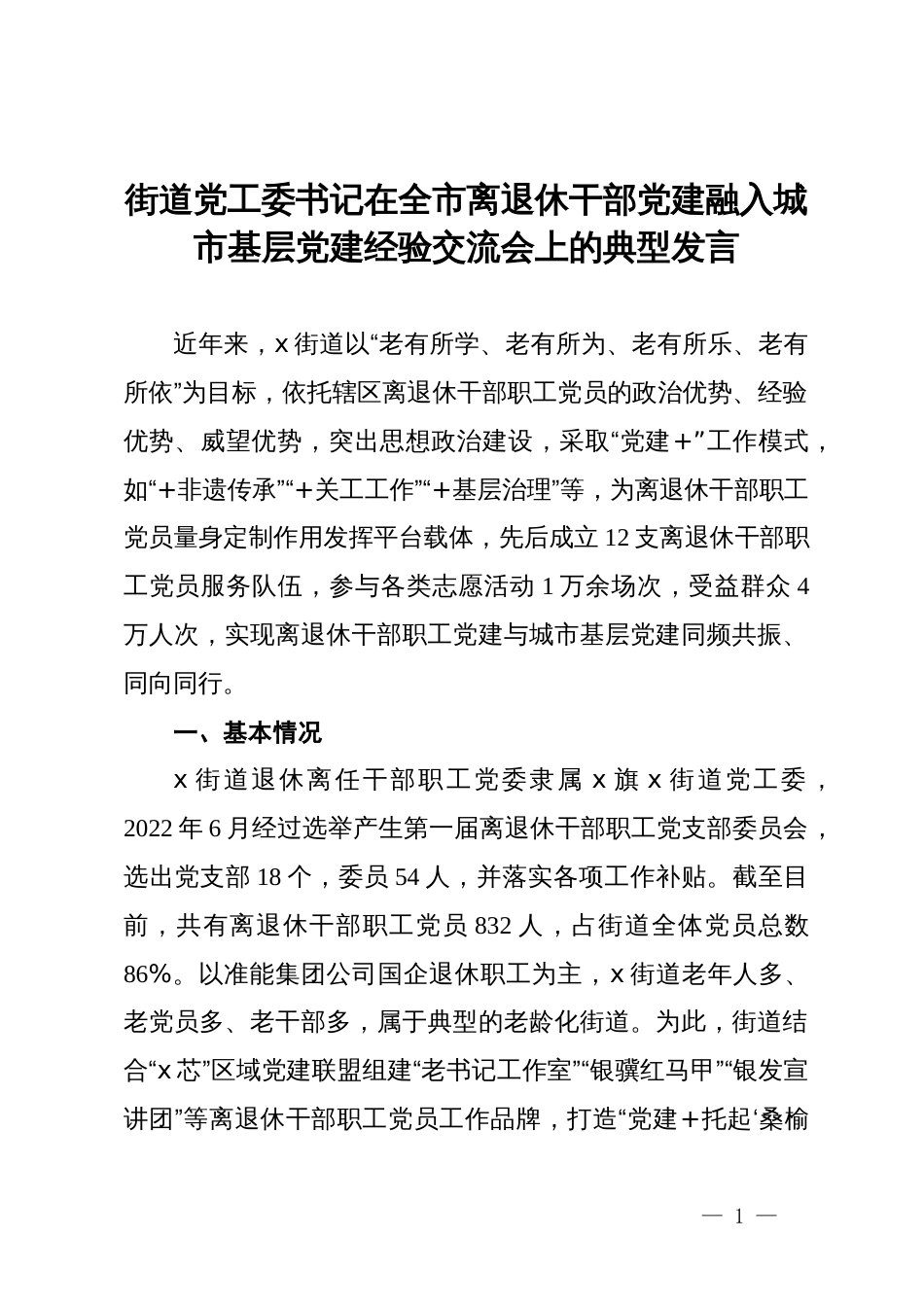 街道党工委书记在全市离退休干部党建融入城市基层党建经验交流会上的典型发言

近年来，x街道以“老有所学、老有所为、老有所乐、老有所依”为目标，依托辖区离退休干部职工党员的政治优势、经验优势、威望优势，突出思想政治建设，采取“党建＋”工作模式，如“＋非遗传承”“＋关工工作”“＋基层治理”等，为离退休干部职工党员量身定制作用发挥平台载体，先后成立12支离退休干部职工党员服务队伍，参与各类志愿活动1万余场次，受益群众4万人次，实现离退休干部职工党建与城市基层党建同频共振、同向同行。

一、基本情况

x街道退休离任干部职工党委隶属x旗x街道党工委，2022年6月经过选举产生第一届离退休干部职工党支部委员会，选出党支部18个，委员54人，并落实各项工作补贴。截至目前，共有离退休干部职工党员832人，占街道全体党员总数86%。以准能集团公司国企退休职工为主，x街道老年人多、老党员多、老干部多，属于典型的老龄化街道。为此，街道结合“x芯”区域党建联盟组建“老书记工作室”“银骥红马甲”“银发宣讲团”等离退休干部职工党员工作品牌，打造“党建＋托起‘桑榆

— 1 —